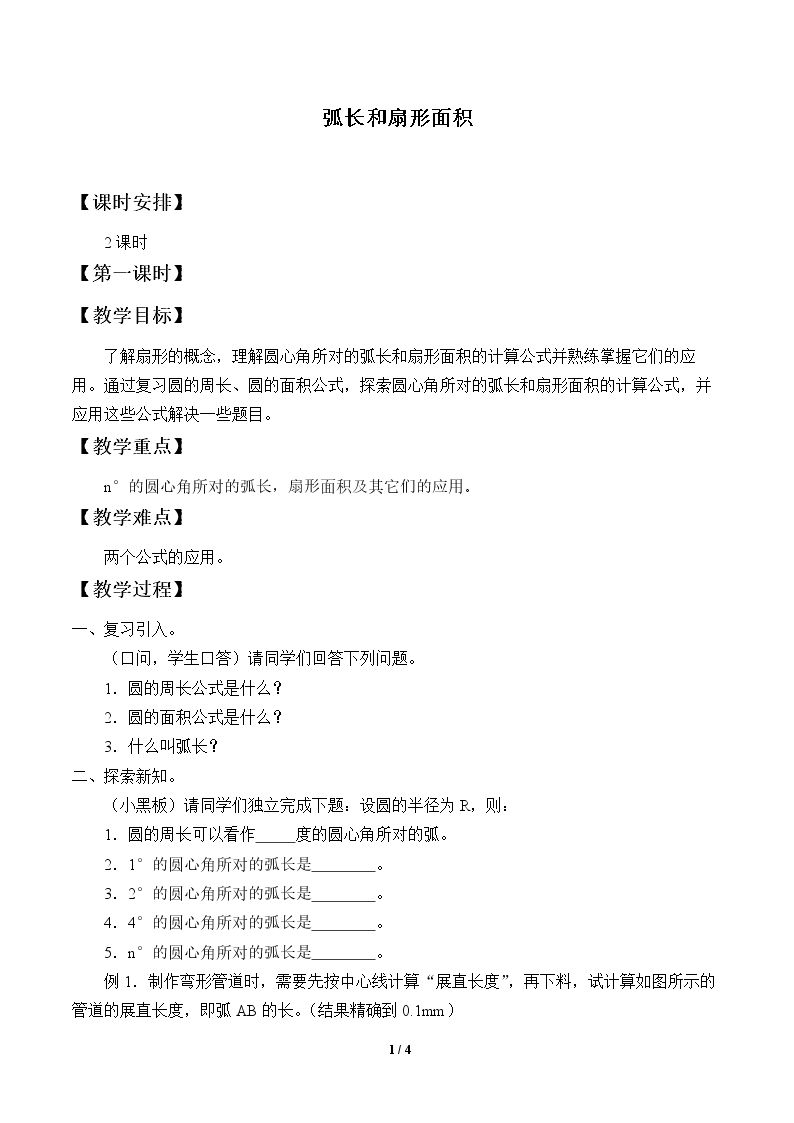 弧长和扇形面积

【课时安排】

2课时

【第一课时】

【教学目标】

了解扇形的概念，理解圆心角所对的弧长和扇形面积的计算公式并熟练掌握它们的应用。通过复习圆的周长、圆的面积公式，探索圆心角所对的弧长和扇形面积的计算公式，并应用这些公式解决一些题目。

【教学重点】

n°的圆心角所对的弧长，扇形面积及其它们的应用。

【教学难点】

两个公式的应用。

【教学过程】

一、复习引入。

（口问，学生口答）请同学们回答下列问题。

1．圆的周长公式是什么？

2．圆的面积公式是什么？

3．什么叫弧长？

二、探索新知。

（小黑板）请同学们独立完成下题：设圆的半径为R，则：

1．圆的周长可以看作____度的圆心角所对的弧。

2．1°的圆心角所对的弧长是____。

3．2°的圆心角所对的弧长是____。

4．4°的圆心角所对的弧长是____。

5．n°的圆心角所对的弧长是____。

例1．制作弯形管道时，需要先按中心线计算“展直长度”，再下料，试计算如图所示的管道的展直长度，即弧AB的长。（结果精确到0.1mm）

1 / 4